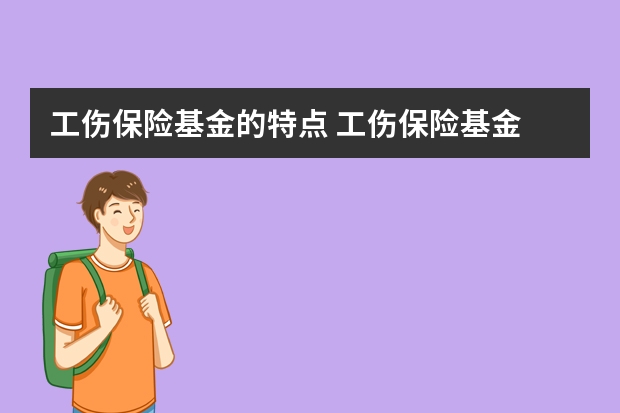 工伤保险基金的特点 工伤保险基金